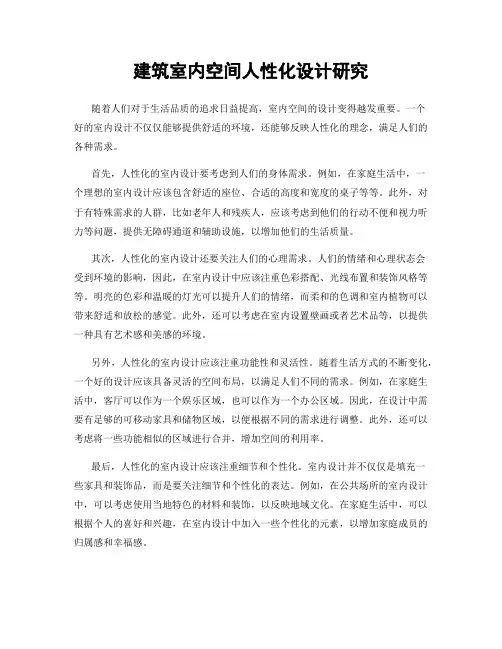 建筑室内空间人性化设计研究

随着人们对于生活品质的追求日益提高，室内空间的设计变得越发重要。一个好的室内设计不仅仅能够提供舒适的环境，还能够反映人性化的理念，满足人们的各种需求。

首先，人性化的室内设计要考虑到人们的身体需求。例如，在家庭生活中，一个理想的室内设计应该包含舒适的座位、合适的高度和宽度的桌子等等。此外，对于有特殊需求的人群，比如老年人和残疾人，应该考虑到他们的行动不便和视力听力等问题，提供无障碍通道和辅助设施，以增加他们的生活质量。

其次，人性化的室内设计还要关注人们的心理需求。人们的情绪和心理状态会受到环境的影响，因此，在室内设计中应该注重色彩搭配、光线布置和装饰风格等等。明亮的色彩和温暖的灯光可以提升人们的情绪，而柔和的色调和室内植物可以带来舒适和放松的感觉。此外，还可以考虑在室内设置壁画或者艺术品等，以提供一种具有艺术感和美感的环境。

另外，人性化的室内设计应该注重功能性和灵活性。随着生活方式的不断变化，一个好的设计应该具备灵活的空间布局，以满足人们不同的需求。例如，在家庭生活中，客厅可以作为一个娱乐区域，也可以作为一个办公区域。因此，在设计中需要有足够的可移动家具和储物区域，以便根据不同的需求进行调整。此外，还可以考虑将一些功能相似的区域进行合并，增加空间的利用率。

最后，人性化的室内设计应该注重细节和个性化。室内设计并不仅仅是填充一些家具和装饰品，而是要关注细节和个性化的表达。例如，在公共场所的室内设计中，可以考虑使用当地特色的材料和装饰，以反映地域文化。在家庭生活中，可以根据个人的喜好和兴趣，在室内设计中加入一些个性化的元素，以增加家庭成员的归属感和幸福感。